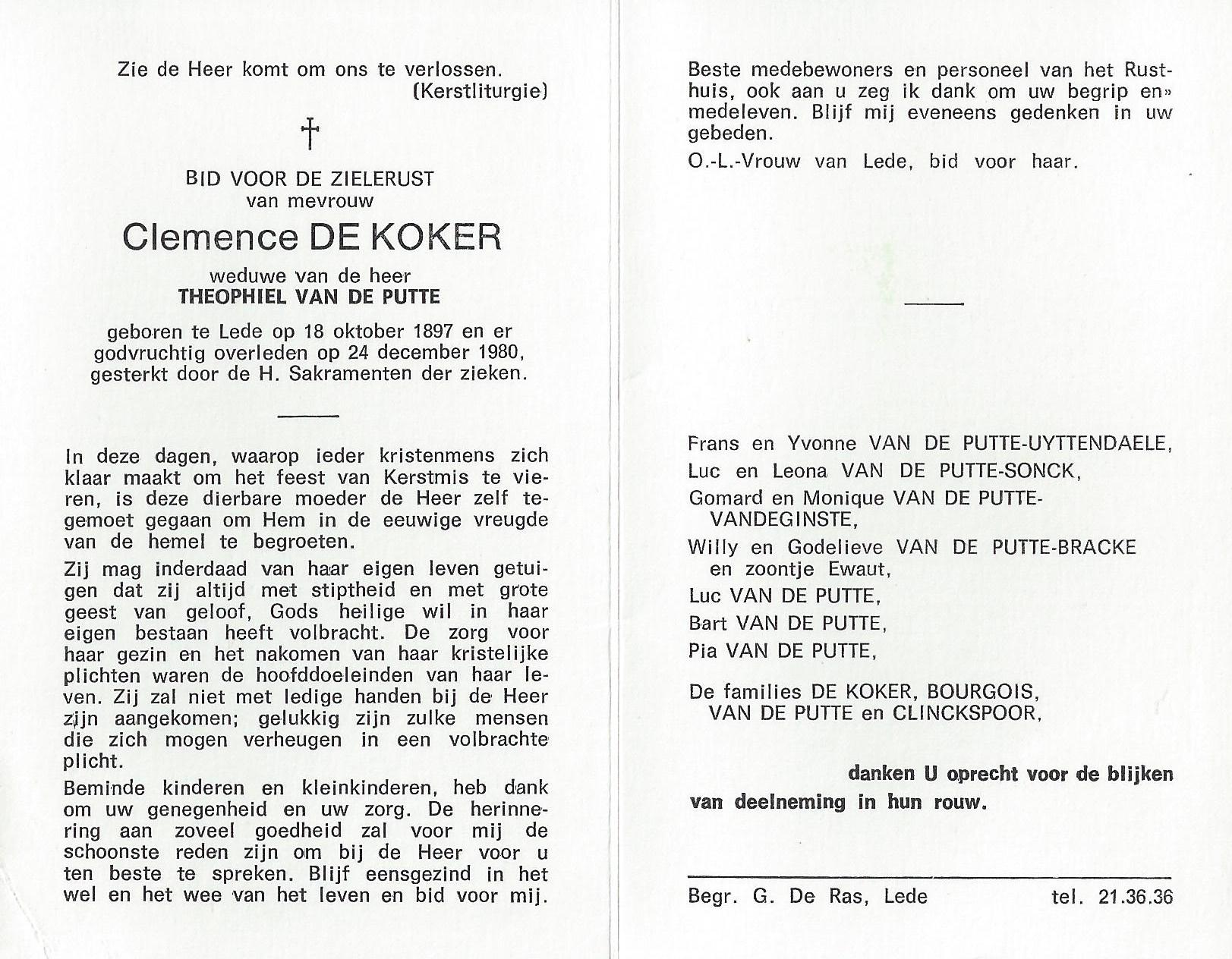 Zie de Heer komt om ons te verlossen.
(Kerstliturgie)

†

BID VOOR DE ZIELERUST
van mevrouw
Clemence DE KOKER
weduwe van de heer
THEOPHIEL VAN DE PUTTE

geboren te Lede op 18 oktober 1897 en er godvruchtig overleden op 24 december 1980, gesterkt door de H. Sakramenten der zieken.

In deze dagen, waarop ieder kristenmens zich klaar maakt om het feest van Kerstmis te vieren, is deze dierbare moeder de Heer zelf tegemoet gegaan om Hem in de eeuwige vreugde van de hemel te begroeten.

Zij mag inderdaad van haar eigen leven getuigen dat zij altijd met stiptheid en met grote geest van geloof, Gods heilige wil in haar eigen bestaan heeft volbracht. De zorg voor haar gezin en het nakomen van haar kristelijke plichten waren de hoofddoeleinden van haar leven. Zij zal niet met ledige handen bij de Heer zijn aangekomen; gelukkig zijn zulke mensen die zich mogen verheugen in een volbrachte plicht.

Beminde kinderen en kleinkinderen, heb dank om uw genegenheid en uw zorg. De herinnering aan zoveel goedheid zal voor mij de schoonste reden zijn om bij de Heer voor u ten beste te spreken. Blijf eensgezind in het wel en het wee van het leven en bid voor mij.

Beste medebewoners en personeel van het Rusthuis, ook aan u zeg ik dank om uw begrip en» medeleven. Blijf mij eveneens gedenken in uw gebeden.

O.-L.-Vrouw van Lede, bid voor haar.

Frans en Yvonne VAN DE PUTTE-UYTTENDAELE,
Luc en Leona VAN DE PUTTE-SONCK,
Gomard en Monique VAN DE PUTTE-VANDEGINSTE,
Willy en Godelieve VAN DE PUTTE-BRACKE en zoontje Ewaut,
Luc VAN DE PUTTE,
Bart VAN DE PUTTE,
Pia VAN DE PUTTE,

De families DE KOKER, BOURGOIS, VAN DE PUTTE en CLINCKSPOOR,

danken U oprecht voor de blijken van deelneming in hun rouw.

Begr. G. De Ras, Lede tel. 21.36.36